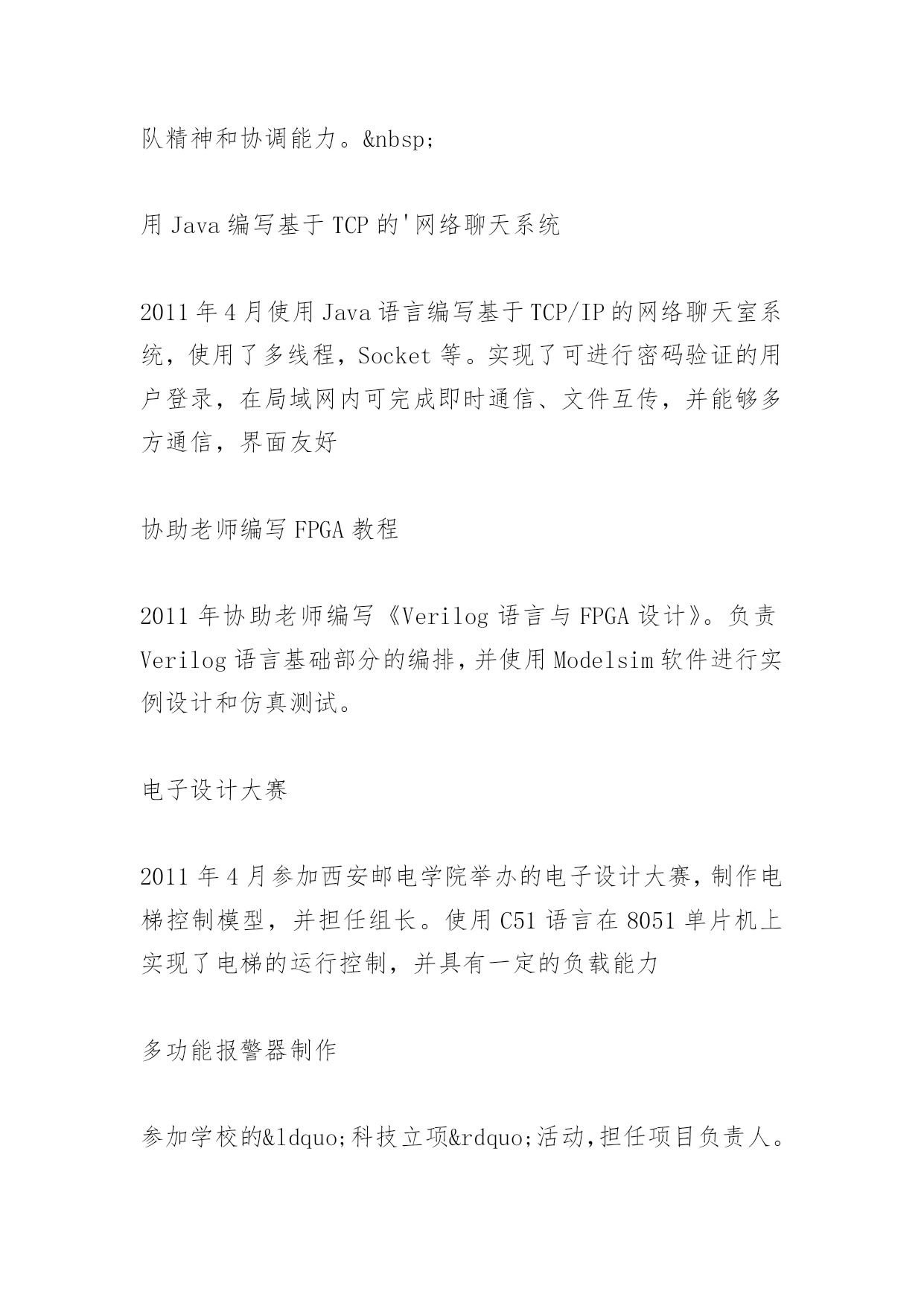 队精神和协调能力。&nbsp;

用 Java 编写基于 TCP 的'网络聊天系统

2011 年 4 月使用 Java 语言编写基于 TCP/IP 的网络聊天室系统，使用了多线程，Socket 等。实现了可进行密码验证的用户登录，在局域网内可完成即时通信、文件互传，并能够多方通信，界面友好

协助老师编写 FPGA 教程

2011 年协助老师编写《Verilog 语言与 FPGA 设计》。负责 Verilog 语言基础部分的编排，并使用 Modelsim 软件进行实例设计和仿真测试。

电子设计大赛

2011 年 4 月参加西安邮电学院举办的电子设计大赛，制作电梯控制模型，并担任组长。使用 C51 语言在 8051 单片机上实现了电梯的运行控制，并具有一定的负载能力

多功能报警器制作

参加学校的&ldquo;科技立项&rdquo;活动，担任项目负责人。